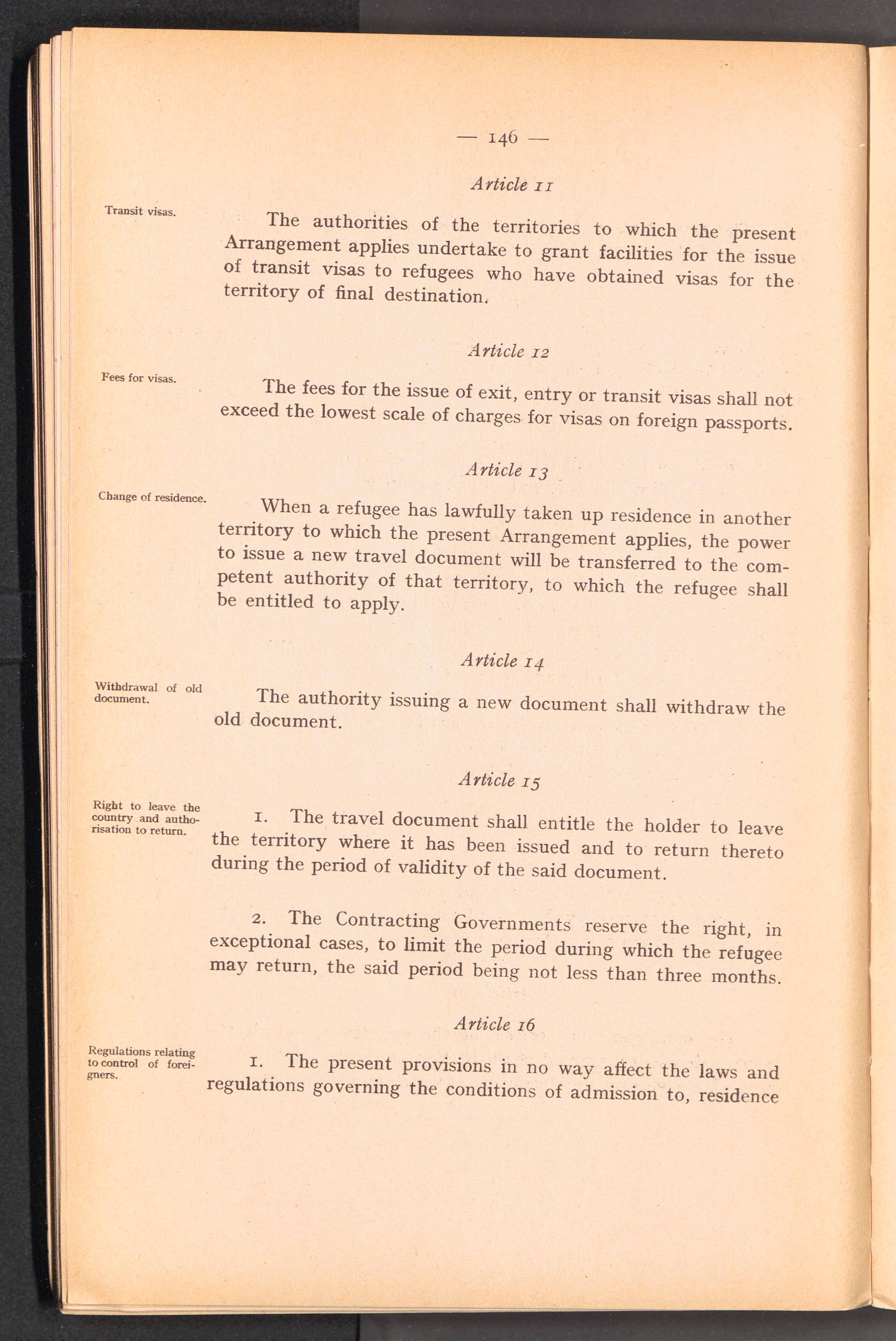 — 146 —

Article 11

Transit visas.

The authorities of the territories to which the present Arrangement applies undertake to grant facilities for the issue of transit visas to refugees who have obtained visas for the territory of final destination.

Article 12

Fees for visas.

The fees for the issue of exit, entry or transit visas shall not exceed the lowest scale of charges for visas on foreign passports.

Article 13

Change of residence.

When a refugee has lawfully taken up residence in another territory to which the present Arrangement applies, the power to issue a new travel document will be transferred to the competent authority of that territory, to which the refugee shall be entitled to apply.

Article 14

Withdrawal of old document.

The authority issuing a new document shall withdraw the old document.

Article 15

Right to leave the country and authorisation to return.

1. The travel document shall entitle the holder to leave the territory where it has been issued and to return thereto during the period of validity of the said document.

2. The Contracting Governments reserve the right, in exceptional cases, to limit the period during which the refugee may return, the said period being not less than three months.

Article 16

Regulations relating to control of foreigners.

1. The present provisions in no way affect the laws and regulations governing the conditions of admission to, residence